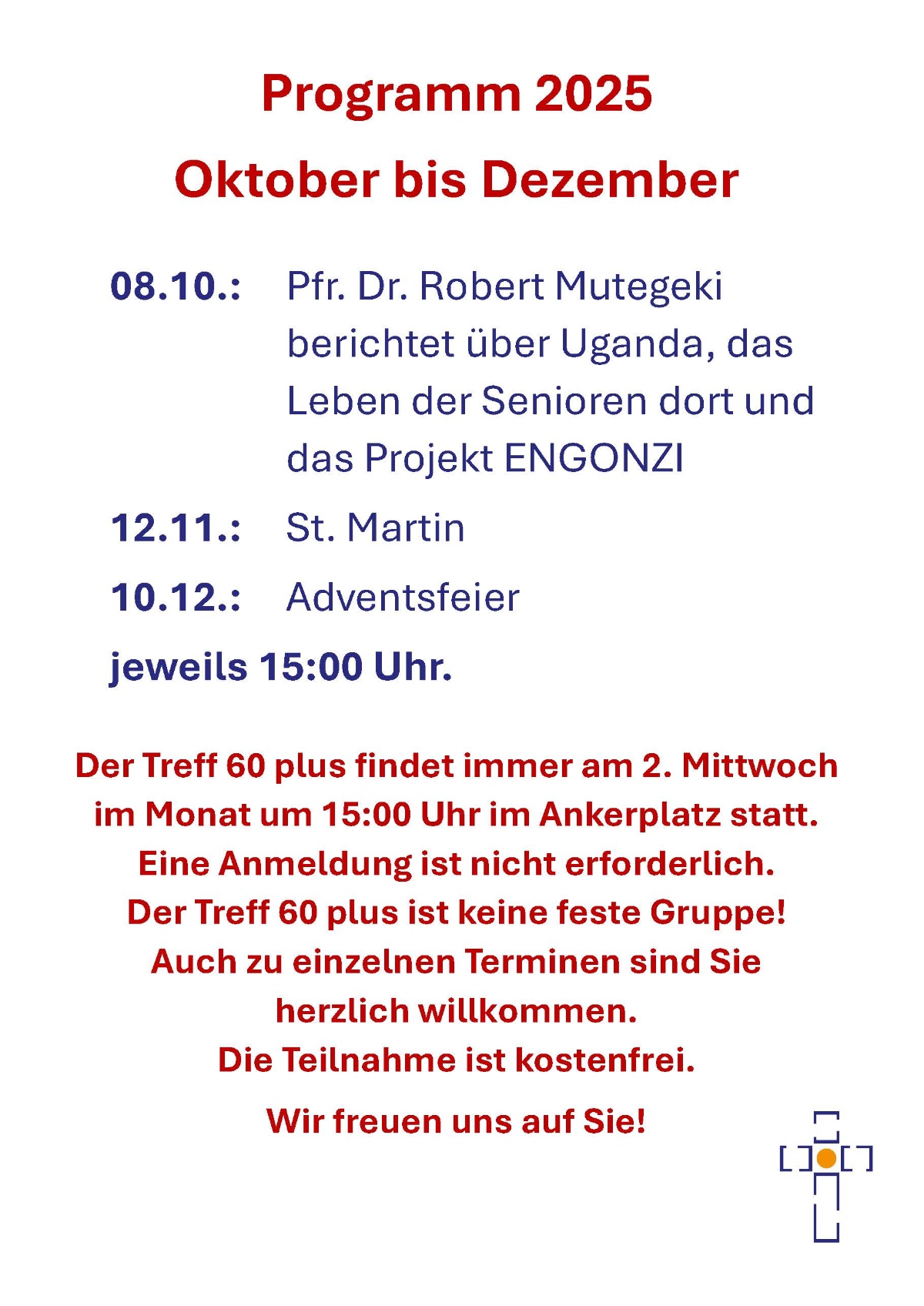 Programm 2025
Oktober bis Dezember

08.10.: Pfr. Dr. Robert Mutegeki berichtet über Uganda, das Leben der Senioren dort und das Projekt ENGONZI

12.11.: St. Martin

10.12.: Adventsfeier

jeweils 15:00 Uhr.

Der Treff 60 plus findet immer am 2. Mittwoch im Monat um 15:00 Uhr im Ankerplatz statt.
Eine Anmeldung ist nicht erforderlich.
Der Treff 60 plus ist keine feste Gruppe!
Auch zu einzelnen Terminen sind Sie herzlich willkommen.
Die Teilnahme ist kostenfrei.

Wir freuen uns auf Sie!